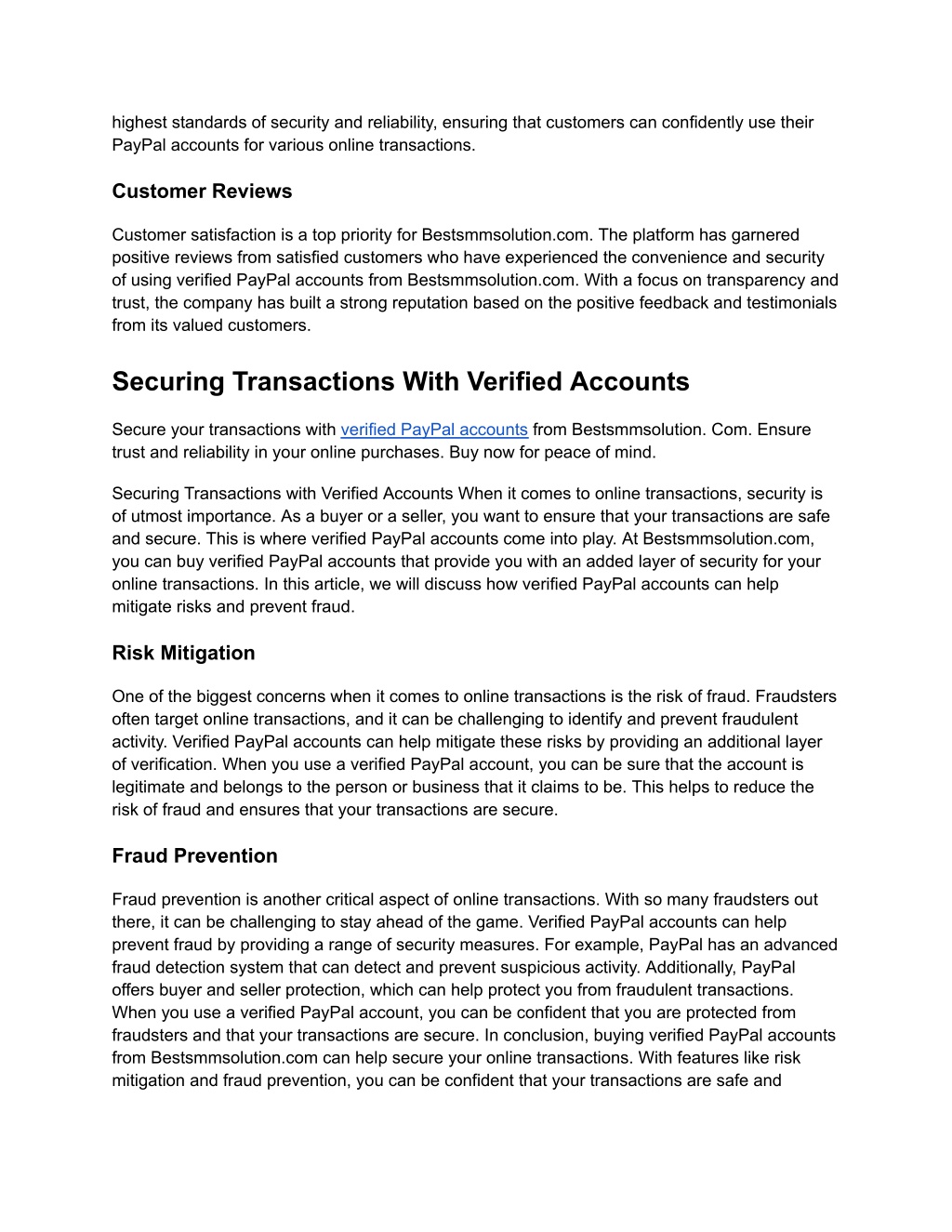 highest standards of security and reliability, ensuring that customers can confidently use their PayPal accounts for various online transactions.

Customer Reviews

Customer satisfaction is a top priority for Bestsmmsolution.com. The platform has garnered positive reviews from satisfied customers who have experienced the convenience and security of using verified PayPal accounts from Bestsmmsolution.com. With a focus on transparency and trust, the company has built a strong reputation based on the positive feedback and testimonials from its valued customers.

Securing Transactions With Verified Accounts

Secure your transactions with verified PayPal accounts from Bestsmmsolution. Com. Ensure trust and reliability in your online purchases. Buy now for peace of mind.

Securing Transactions with Verified Accounts When it comes to online transactions, security is of utmost importance. As a buyer or a seller, you want to ensure that your transactions are safe and secure. This is where verified PayPal accounts come into play. At Bestsmmsolution.com, you can buy verified PayPal accounts that provide you with an added layer of security for your online transactions. In this article, we will discuss how verified PayPal accounts can help mitigate risks and prevent fraud.

Risk Mitigation

One of the biggest concerns when it comes to online transactions is the risk of fraud. Fraudsters often target online transactions, and it can be challenging to identify and prevent fraudulent activity. Verified PayPal accounts can help mitigate these risks by providing an additional layer of verification. When you use a verified PayPal account, you can be sure that the account is legitimate and belongs to the person or business that it claims to be. This helps to reduce the risk of fraud and ensures that your transactions are secure.

Fraud Prevention

Fraud prevention is another critical aspect of online transactions. With so many fraudsters out there, it can be challenging to stay ahead of the game. Verified PayPal accounts can help prevent fraud by providing a range of security measures. For example, PayPal has an advanced fraud detection system that can detect and prevent suspicious activity. Additionally, PayPal offers buyer and seller protection, which can help protect you from fraudulent transactions. When you use a verified PayPal account, you can be confident that you are protected from fraudsters and that your transactions are secure. In conclusion, buying verified PayPal accounts from Bestsmmsolution.com can help secure your online transactions. With features like risk mitigation and fraud prevention, you can be confident that your transactions are safe and